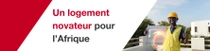 Un logement novateur pour l'Afrique